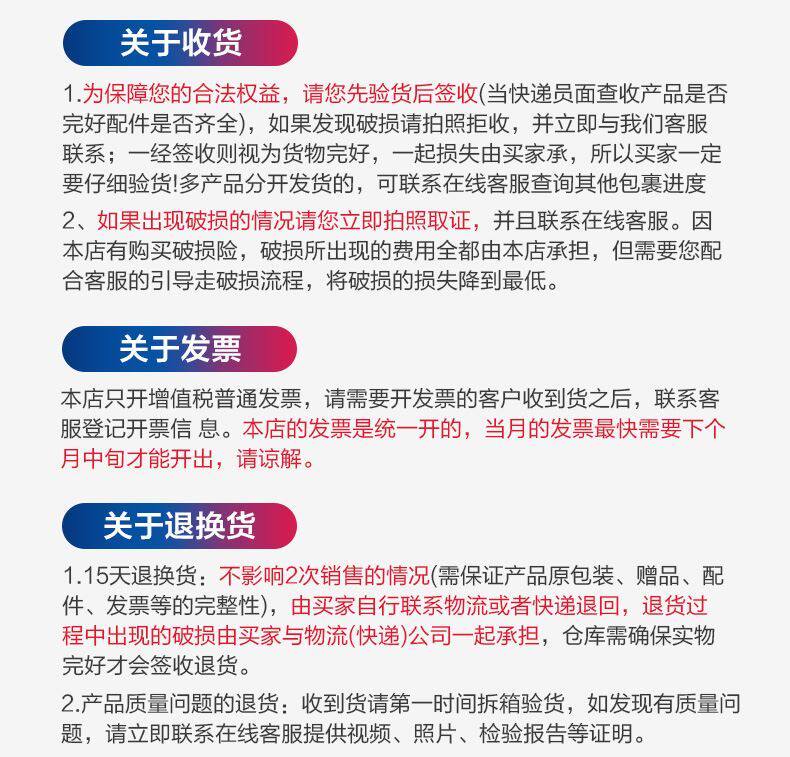 关于收货

1.为保障您的合法权益，请您先验货后签收(当快递员面查收产品是否完好配件是否齐全)，如果发现破损请拍照拒收，并立即与我们客服联系；一经签收则视为货物完好，一起损失由买家承，所以买家一定要仔细验货!多产品分开发货的，可联系在线客服查询其他包裹进度

2、如果出现破损的情况请您立即拍照取证，并且联系在线客服。因本店有购买破损险，破损所出现的费用全都由本店承担，但需要您配合客服的引导走破损流程，将破损的损失降到最低。

关于发票

本店只开增值税普通发票，请需要开发票的客户收到货之后，联系客服登记开票信 息。本店的发票是统一开的，当月的发票最快需要下个月中旬才能开出，请谅解。

关于退换货

1.15天退换货：不影响2次销售的情况(需保证产品原包装、赠品、配件、发票等的完整性)，由买家自行联系物流或者快递退回，退货过程中出现的破损由买家与物流(快递)公司一起承担，仓库需确保实物完好才会签收退货。

2.产品质量问题的退货：收到货请第一时间拆箱验货，如发现有质量问题，请立即联系在线客服提供视频、照片、检验报告等证明。